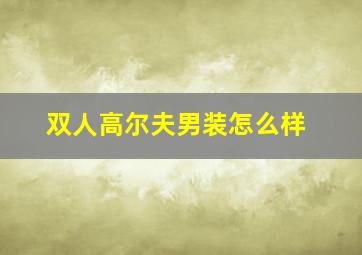 双人高尔夫男装怎么样